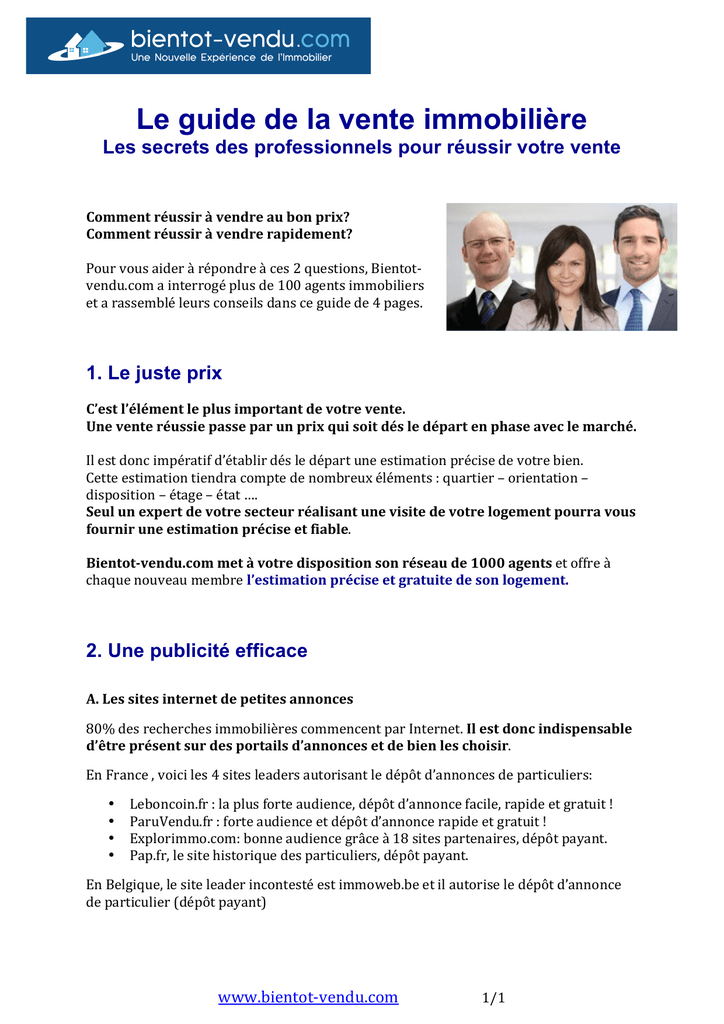 bientot-vendu.com
Une Nouvelle Expérience de l'Immobilier

Le guide de la vente immobilière
Les secrets des professionnels pour réussir votre vente

Comment réussir à vendre au bon prix?
Comment réussir à vendre rapidement?

Pour vous aider à répondre à ces 2 questions, Bientot-vendu.com a interrogé plus de 100 agents immobiliers et a rassemblé leurs conseils dans ce guide de 4 pages.

1. Le juste prix

C'est l'élément le plus important de votre vente.
Une vente réussie passe par un prix qui soit dés le départ en phase avec le marché.

Il est donc impératif d'établir dés le départ une estimation précise de votre bien.
Cette estimation tiendra compte de nombreux éléments : quartier – orientation – disposition – étage – état ….
Seul un expert de votre secteur réalisant une visite de votre logement pourra vous fournir une estimation précise et fiable.

Bientot-vendu.com met à votre disposition son réseau de 1000 agents et offre à chaque nouveau membre l'estimation précise et gratuite de son logement.

2. Une publicité efficace

A. Les sites internet de petites annonces

80% des recherches immobilières commencent par Internet. Il est donc indispensable d'être présent sur des portails d'annonces et de bien les choisir.

En France , voici les 4 sites leaders autorisant le dépôt d'annonces de particuliers:

• Leboncoin.fr : la plus forte audience, dépôt d'annonce facile, rapide et gratuit !
• ParuVendu.fr : forte audience et dépôt d'annonce rapide et gratuit !
• Explorimmo.com: bonne audience grâce à 18 sites partenaires, dépôt payant.
• Pap.fr, le site historique des particuliers, dépôt payant.

En Belgique, le site leader incontesté est immoweb.be et il autorise le dépôt d'annonce de particulier (dépôt payant)

www.bientot-vendu.com 1/1